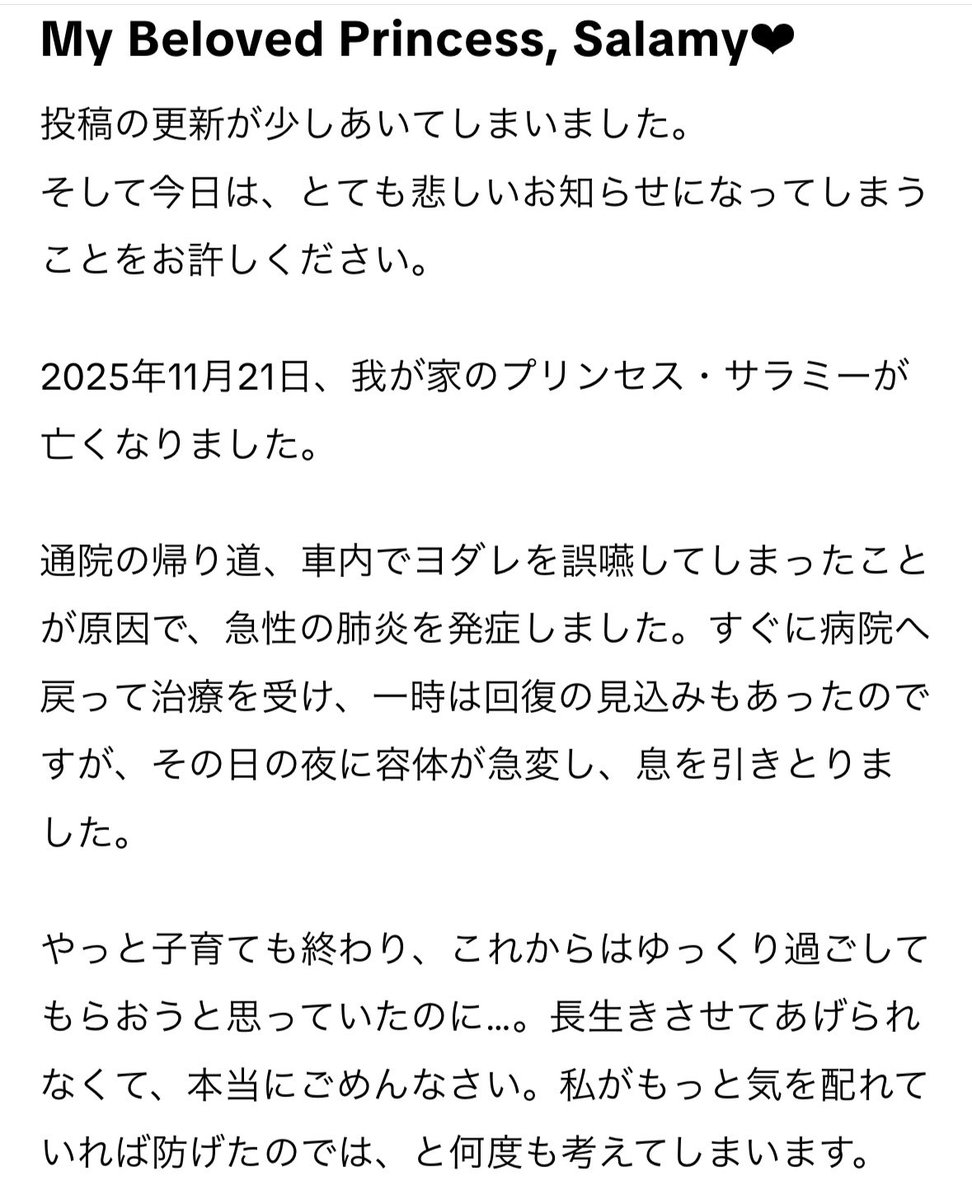 My Beloved Princess, Salamy❤

投稿の更新が少しあいてしまいました。
そして今日は、とても悲しいお知らせになってしまうことをお許しください。

2025年11月21日、我が家のプリンセス・サラミーが亡くなりました。

通院の帰り道、車内でヨダレを誤嚥してしまったことが原因で、急性の肺炎を発症しました。すぐに病院へ戻って治療を受け、一時は回復の見込みもあったのですが、その日の夜に容体が急変し、息を引きとりました。

やっと子育ても終わり、これからはゆっくり過ごしてもらおうと思っていたのに…。長生きさせてあげられなくて、本当にごめんなさい。私がもっと気を配れていれば防げたのでは、と何度も考えてしまいます。